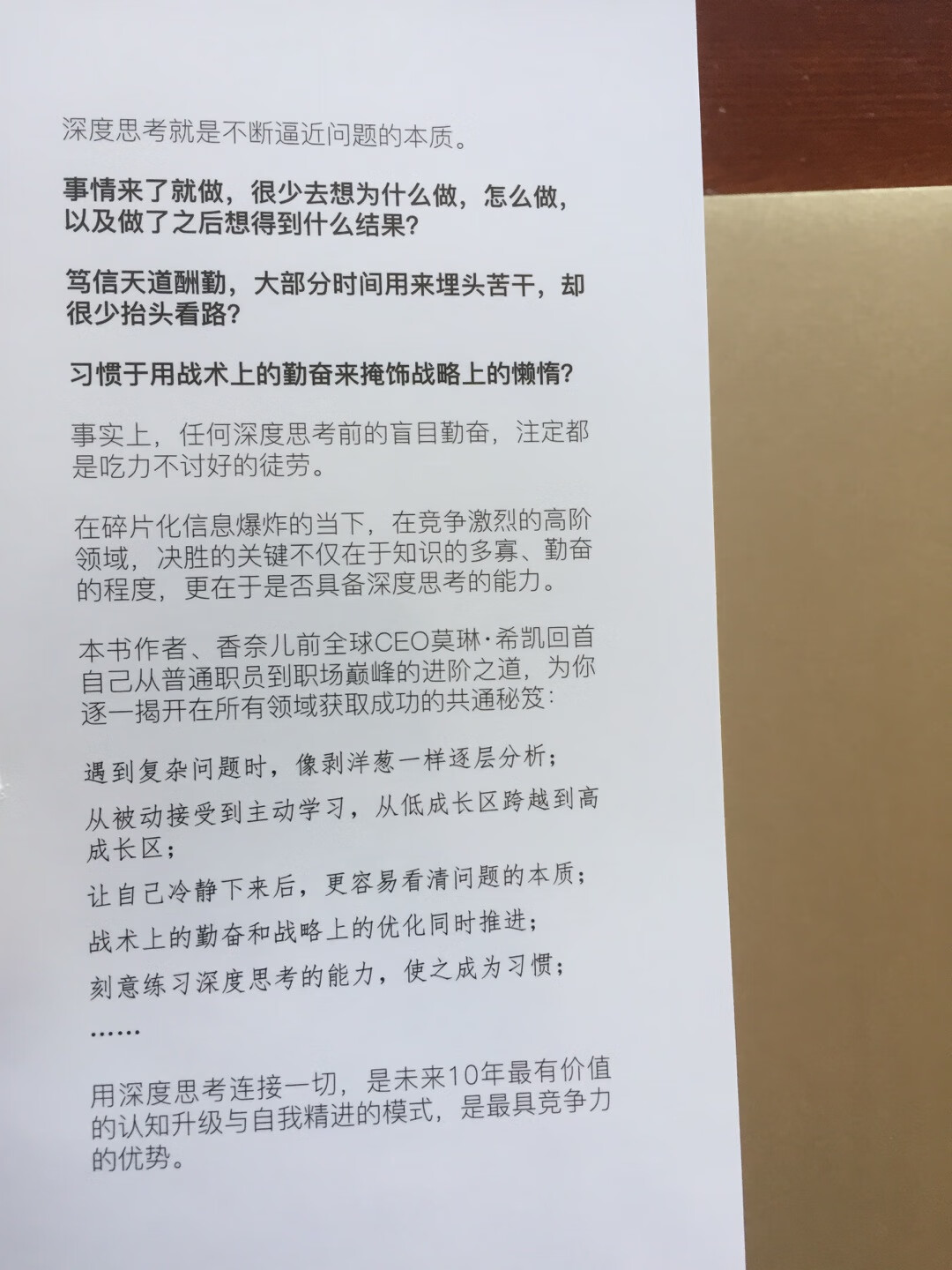 深度思考就是不断逼近问题的本质。

事情来了就做，很少去想为什么做，怎么做，以及做了之后想得到什么结果？

笃信天道酬勤，大部分时间用来埋头苦干，却很少抬头看路？

习惯于用战术上的勤奋来掩饰战略上的懒惰？

事实上，任何深度思考前的盲目勤奋，注定都是吃力不讨好的徒劳。

在碎片化信息爆炸的当下，在竞争激烈的高阶领域，决胜的关键不仅在于知识的多寡、勤奋的程度，更在于是否具备深度思考的能力。

本书作者、香奈儿前全球CEO莫琳·希凯回首自己从普通职员到职场巅峰的进阶之道，为你逐一揭开在所有领域获取成功的共通秘笈：

遇到复杂问题时，像剥洋葱一样逐层分析；

从被动接受到主动学习，从低成长区跨越到高成长区；

让自己冷静下来后，更容易看清问题的本质；

战术上的勤奋和战略上的优化同时推进；

刻意练习深度思考的能力，使之成为习惯；

……

用深度思考连接一切，是未来10年最有价值的认知升级与自我精进的模式，是最具竞争力的优势。